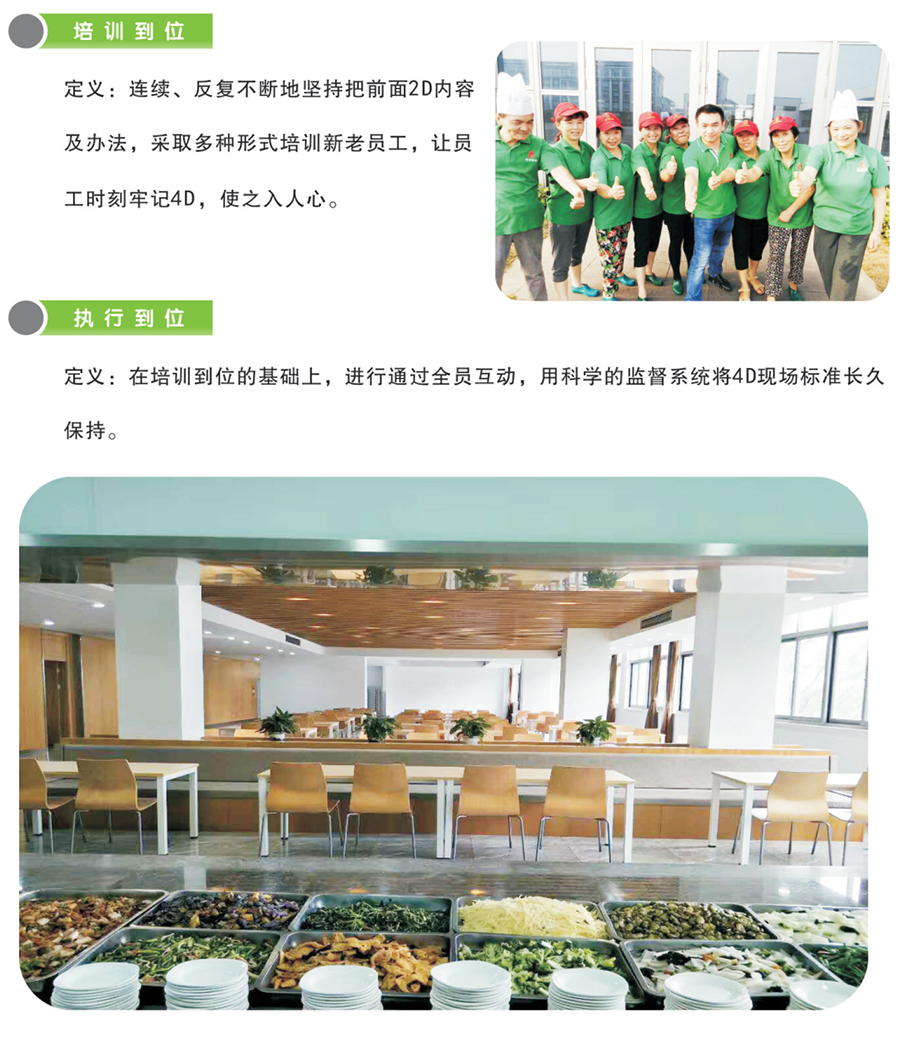 培训到位

定义：连续、反复不断地坚持把前面2D内容及办法，采取多种形式培训新老员工，让员工时刻牢记4D，使之入人心。

执行到位

定义：在培训到位的基础上，进行通过全员互动，用科学的监督系统将4D现场标准长久保持。